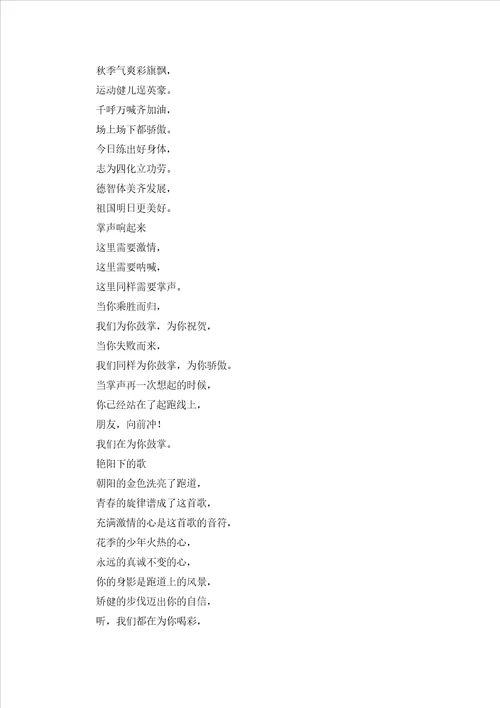 秋季气爽彩旗飘，
运动健儿逞英豪。
千呼万喊齐加油，
场上场下都骄傲。
今日练出好身体，
志为四化立功劳。
德智体美齐发展，
祖国明日更美好。
掌声响起来
这里需要激情，
这里需要呐喊，
这里同样需要掌声。
当你乘胜而归，
我们为你鼓掌，为你祝贺，
当你失败而来，
我们同样为你鼓掌，为你骄傲。
当掌声再一次想起的时候，
你已经站在了起跑线上，
朋友，向前冲！
我们在为你鼓掌。
艳阳下的歌
朝阳的金色洗亮了跑道，
青春的旋律谱成了这首歌，
充满激情的心是这首歌的音符，
花季的少年火热的心，
永远的真诚不变的心，
你的身影是跑道上的风景，
矫健的步伐迈出你的自信，
听，我们都在为你喝彩，